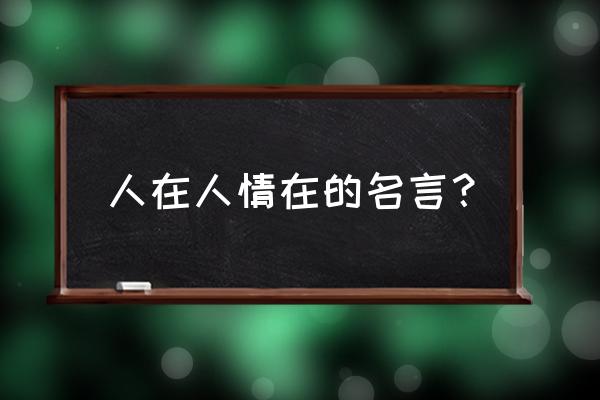 人在人情在的名言?